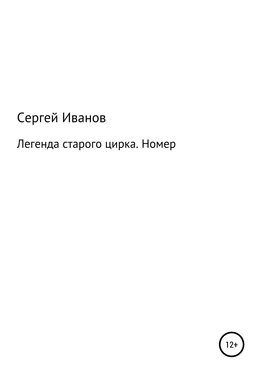 Сергей Иванов

Легенда старого цирка. Номер

12+